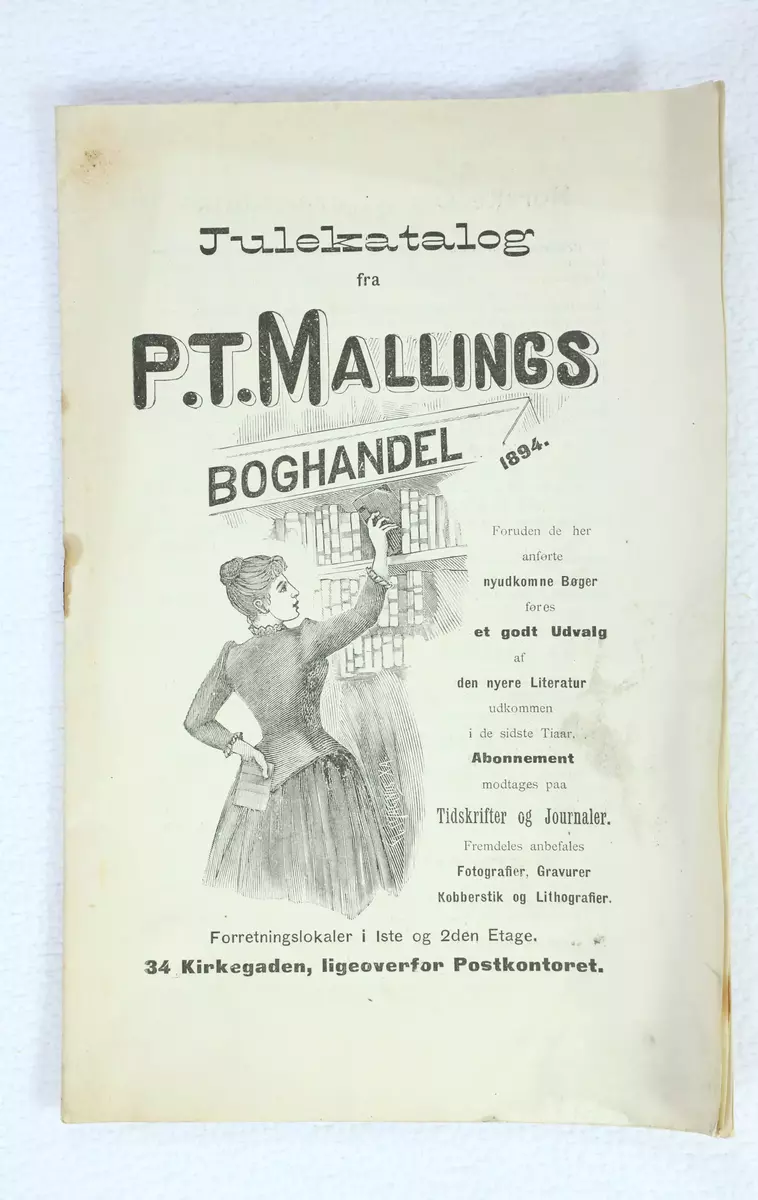 Julekatalog

fra

P.T.MALLINGS

BOGHANDEL

1894.

Foruden de her anførte nyudkomne Bøger føres et godt Udvalg af den nyere Literatur udkommen i de sidste Tiaar.

Abonnement modtages paa Tidskrifter og Journaler.

Fremdeles anbefales Fotografier, Gravurer Kobberstik og Lithografier.

Forretningslokaler i Iste og 2den Etage.

34 Kirkegaden, ligeoverfor Postkontoret.